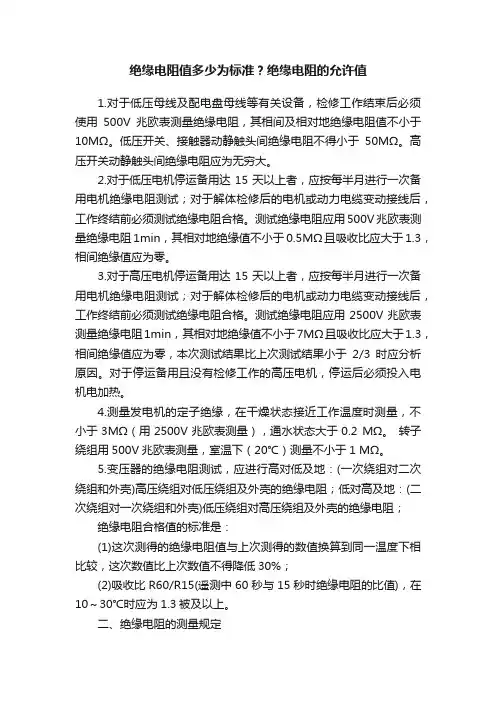 绝缘电阻值多少为标准？绝缘电阻的允许值

1.对于低压母线及配电盘母线等有关设备，检修工作结束后必须使用 500V 兆欧表测量绝缘电阻，其相间及相对地绝缘电阻值不小于 10MΩ。低压开关、接触器动静触头间绝缘电阻不得小于 50MΩ。高压开关动静触头间绝缘电阻应为无穷大。

2.对于低压电机停运备用达 15 天以上者，应按每半月进行一次备用电机绝缘电阻测试；对于解体检修后的电机或动力电缆变动接线后，工作终结前必须测试绝缘电阻合格。测试绝缘电阻应用 500V 兆欧表测量绝缘电阻 1min，其相对地绝缘值不小于 0.5MΩ 且吸收比应大于 1.3，相间绝缘值应为零。

3.对于高压电机停运备用达 15 天以上者，应按每半月进行一次备用电机绝缘电阻测试；对于解体检修后的电机或动力电缆变动接线后，工作终结前必须测试绝缘电阻合格。测试绝缘电阻应用 2500V 兆欧表测量绝缘电阻 1min，其相对地绝缘值不小于 7MΩ 且吸收比应大于 1.3，相间绝缘值应为零，本次测试结果比上次测试结果小于 2/3 时应分析原因。对于停运备用且没有检修工作的高压电机，停运后必须投入电机电加热。

4.测量发电机的定子绝缘，在干燥状态接近工作温度时测量，不小于 3MΩ（用 2500V 兆欧表测量），通水状态大于 0.2 MΩ。 转子绕组用 500V 兆欧表测量，室温下（20°C）测量不小于 1 MΩ。

5.变压器的绝缘电阻测试，应进行高对低及地：(一次绕组对二次绕组和外壳)高压绕组对低压绕组及外壳的绝缘电阻；低对高及地：(二次绕组对一次绕组和外壳)低压绕组对高压绕组及外壳的绝缘电阻；

绝缘电阻合格值的标准是：

(1)这次测得的绝缘电阻值与上次测得的数值换算到同一温度下相比较，这次数值比上次数值不得降低 30%；

(2)吸收比 R60/R15(遥测中 60 秒与 15 秒时绝缘电阻的比值)，在 10～30°C时应为 1.3 被及以上。

二、绝缘电阻的测量规定